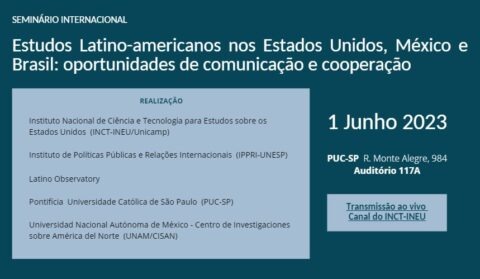 SEMINÁRIO INTERNACIONAL

Estudos Latino-americanos nos Estados Unidos, México e Brasil: oportunidades de comunicação e cooperação

REALIZAÇÃO

Instituto Nacional de Ciência e Tecnologia para Estudos sobre os Estados Unidos (INCT-INEU/Unicamp)

Instituto de Políticas Públicas e Relações Internacionais (IPPRI-UNESP)

Latino Observatory

Pontifícia Universidade Católica de São Paulo (PUC-SP)

Universidad Nacional Autónoma de México - Centro de Investigaciones sobre América del Norte (UNAM/CISAN)

1 Junho 2023

PUC-SP R. Monte Alegre, 984
Auditório 117A

Transmissão ao vivo
Canal do INCT-INEU